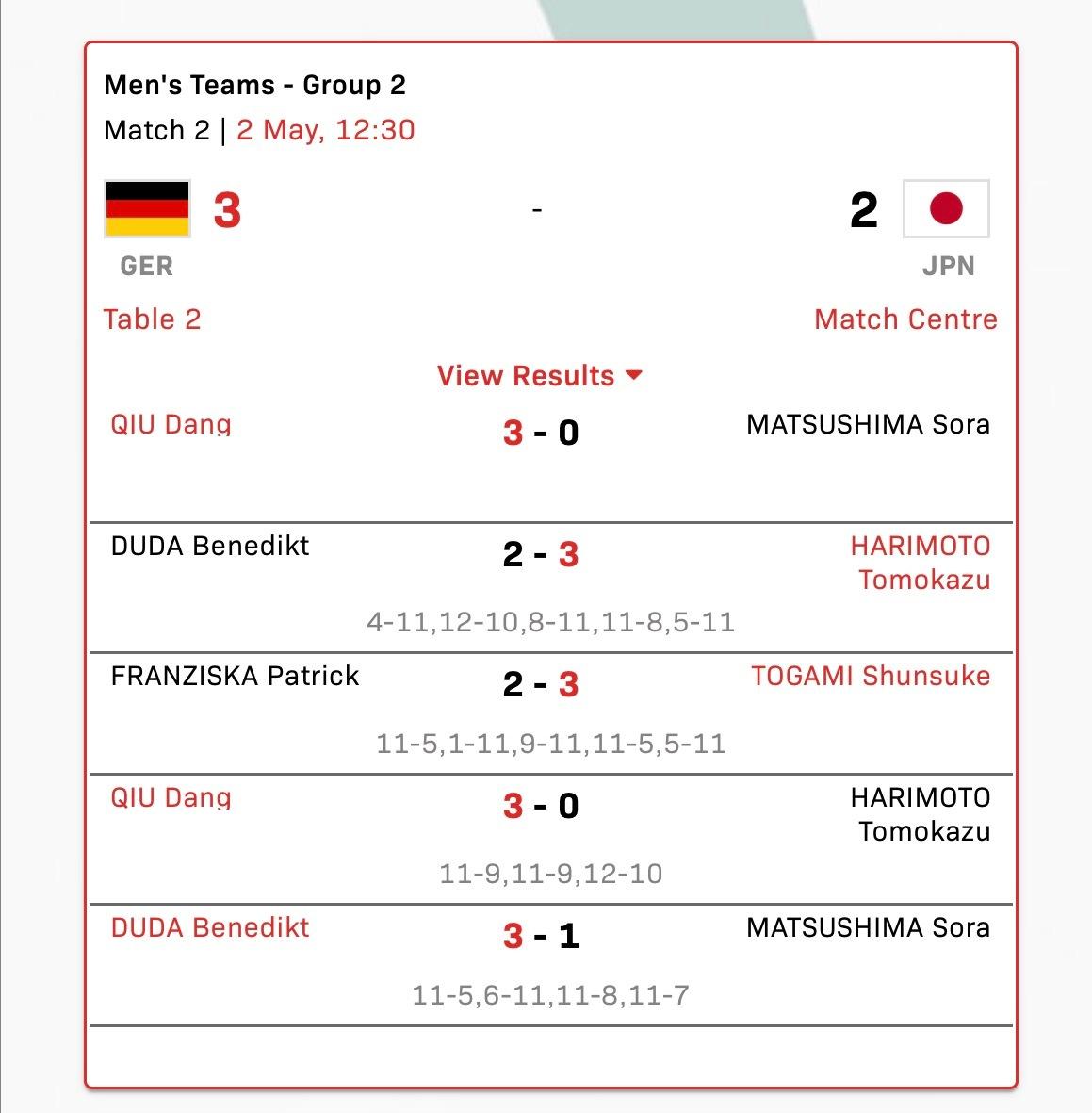 Men's Teams - Group 2
Match 2 | 2 May, 12:30

3 - 2
GER JPN

Table 2 Match Centre

View Results

QIU Dang 3 - 0 MATSUSHIMA Sora

DUDA Benedikt 2 - 3 HARIMOTO Tomokazu
4-11,12-10,8-11,11-8,5-11

FRANZISKA Patrick 2 - 3 TOGAMI Shunsuke
11-5,1-11,9-11,11-5,5-11

QIU Dang 3 - 0 HARIMOTO Tomokazu
11-9,11-9,12-10

DUDA Benedikt 3 - 1 MATSUSHIMA Sora
11-5,6-11,11-8,11-7